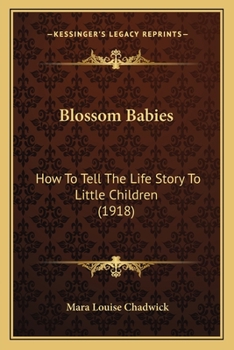 —KESSINGER'S LEGACY REPRINTS—

Blossom Babies

How To Tell The Life Story To Little Children (1918)

Mara Louise Chadwick